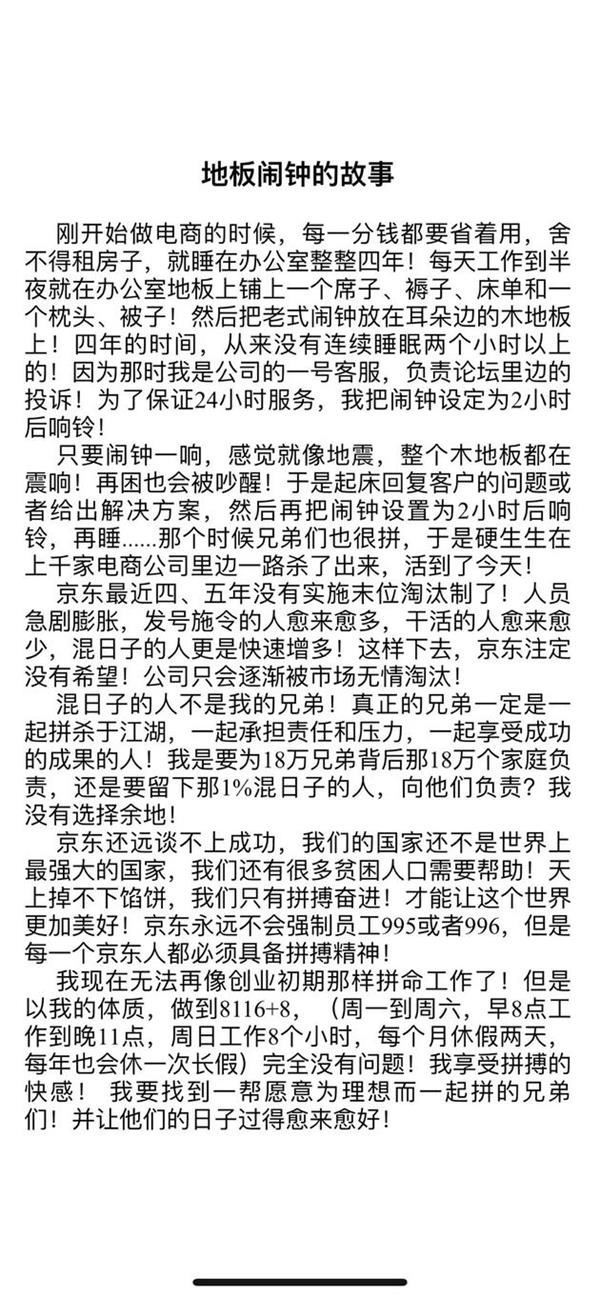 地板闹钟的故事

刚开始做电商的时候，每一分钱都要省着用，舍不得租房子，就睡在办公室整整四年！每天工作到半夜就在办公室地板上铺上一个席子、褥子、床单和一个枕头、被子！然后把老式闹钟放在耳朵边的木地板上！四年的时间，从来没有连续睡眠两个小时以上的！因为那时我是公司的一号客服，负责论坛里边的投诉！为了保证24小时服务，我把闹钟设定为2小时后响铃！

只要闹钟一响，感觉就像地震，整个木地板都在震响！再困也会被吵醒！于是起床回复客户的问题或者给出解决方案，然后再把闹钟设置为2小时后响铃，再睡......那个时候兄弟们也很拼，于是硬生生在上千家电商公司里边一路杀了出来，活到了今天！

京东最近四、五年没有实施末位淘汰制了！人员急剧膨胀，发号施令的人愈来愈多，干活的人愈来愈少，混日子的人更是快速增多！这样下去，京东注定没有希望！公司只会逐渐被市场无情淘汰！

混日子的人不是我的兄弟！真正的兄弟一定是一起拼杀于江湖，一起承担责任和压力，一起享受成功的成果的人！我是要为18万兄弟背后那18万个家庭负责，还是要留下那1%混日子的人，向他们负责？我没有选择余地！

京东还远谈不上成功，我们的国家还不是世界上最强大的国家，我们还有很多贫困人口需要帮助！天上掉不下馅饼，我们只有拼搏奋进！才能让这个世界更加美好！京东永远不会强制员工995或者996，但是每一个京东人都必须具备拼搏精神！

我现在无法再像创业初期那样拼命工作了！但是以我的体质，做到8116+8，（周一到周六，早8点工作到晚11点，周日工作8个小时，每个月休假两天，每年也会休一次长假）完全没有问题！我享受拼搏的快感！ 我要找到一帮愿意为理想而一起拼的兄弟们！并让他们的日子过得愈来愈好！